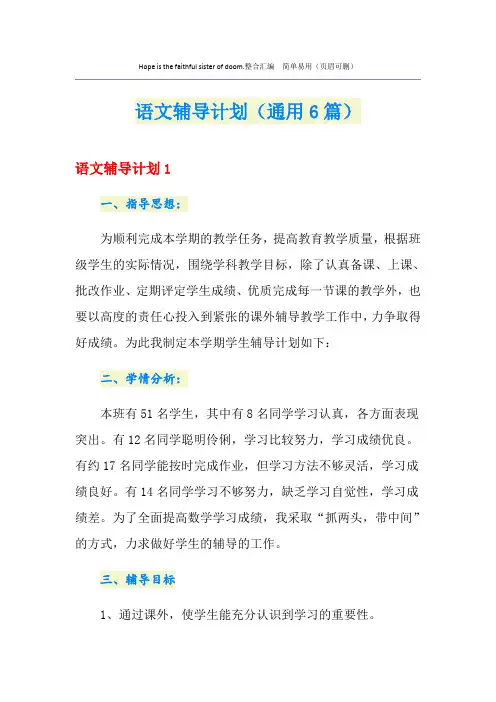 Hope is the faithful sister of doom.整合汇编　简单易用（页眉可删）

语文辅导计划（通用6篇）

语文辅导计划1

一、指导思想：

为顺利完成本学期的教学任务，提高教育教学质量，根据班级学生的实际情况，围绕学科教学目标，除了认真备课、上课、批改作业、定期评定学生成绩、优质完成每一节课的教学外，也要以高度的责任心投入到紧张的课外辅导教学工作中，力争取得好成绩。为此我制定本学期学生辅导计划如下：

二、学情分析：

本班有51名学生，其中有8名同学学习认真，各方面表现突出。有12名同学聪明伶俐，学习比较努力，学习成绩优良。有约17名同学能按时完成作业，但学习方法不够灵活，学习成绩良好。有14名同学学习不够努力，缺乏学习自觉性，学习成绩差。为了全面提高数学学习成绩，我采取“抓两头，带中间”的方式，力求做好学生的辅导的工作。

三、辅导目标

1、通过课外，使学生能充分认识到学习的重要性。